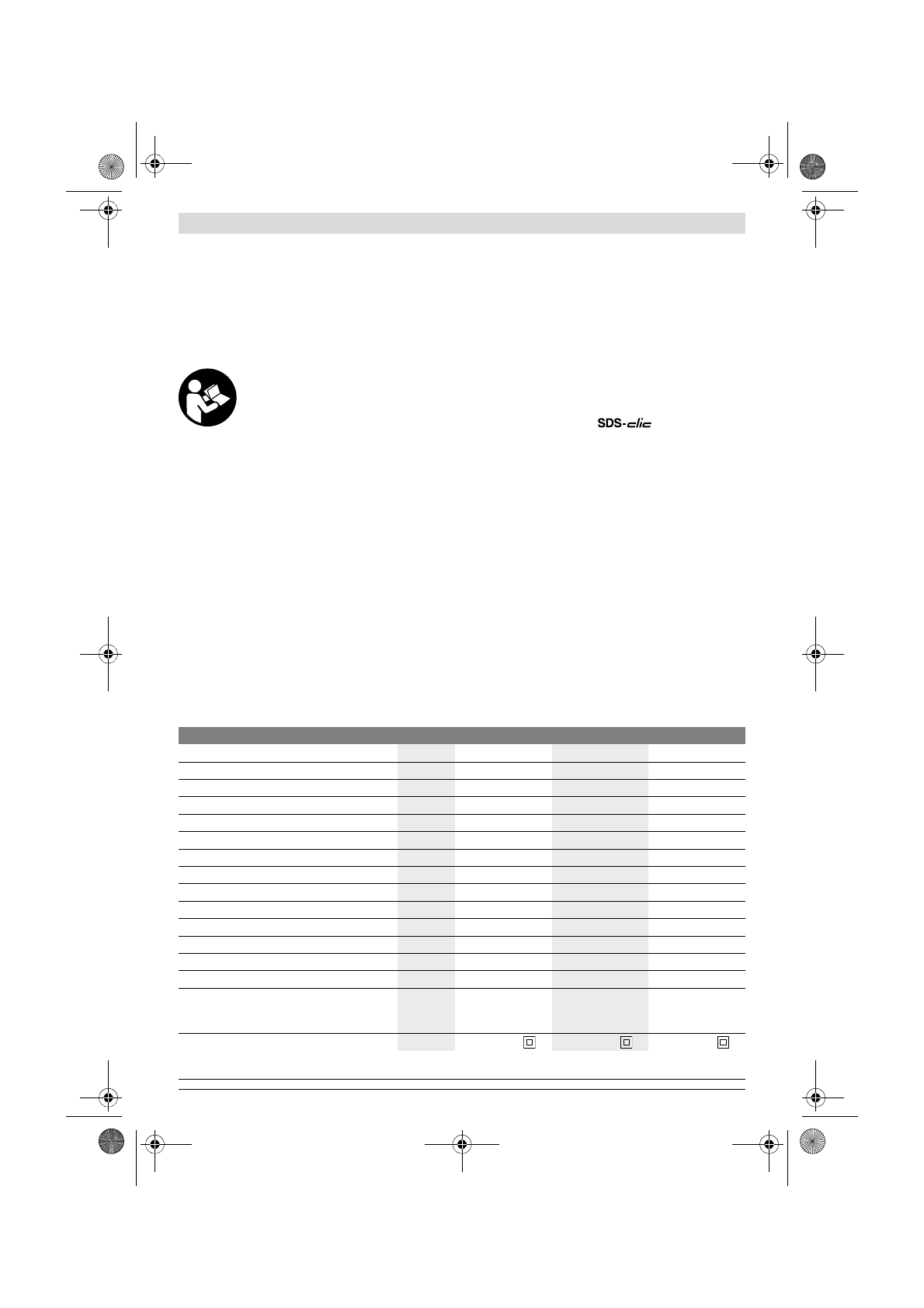 SDS-clic